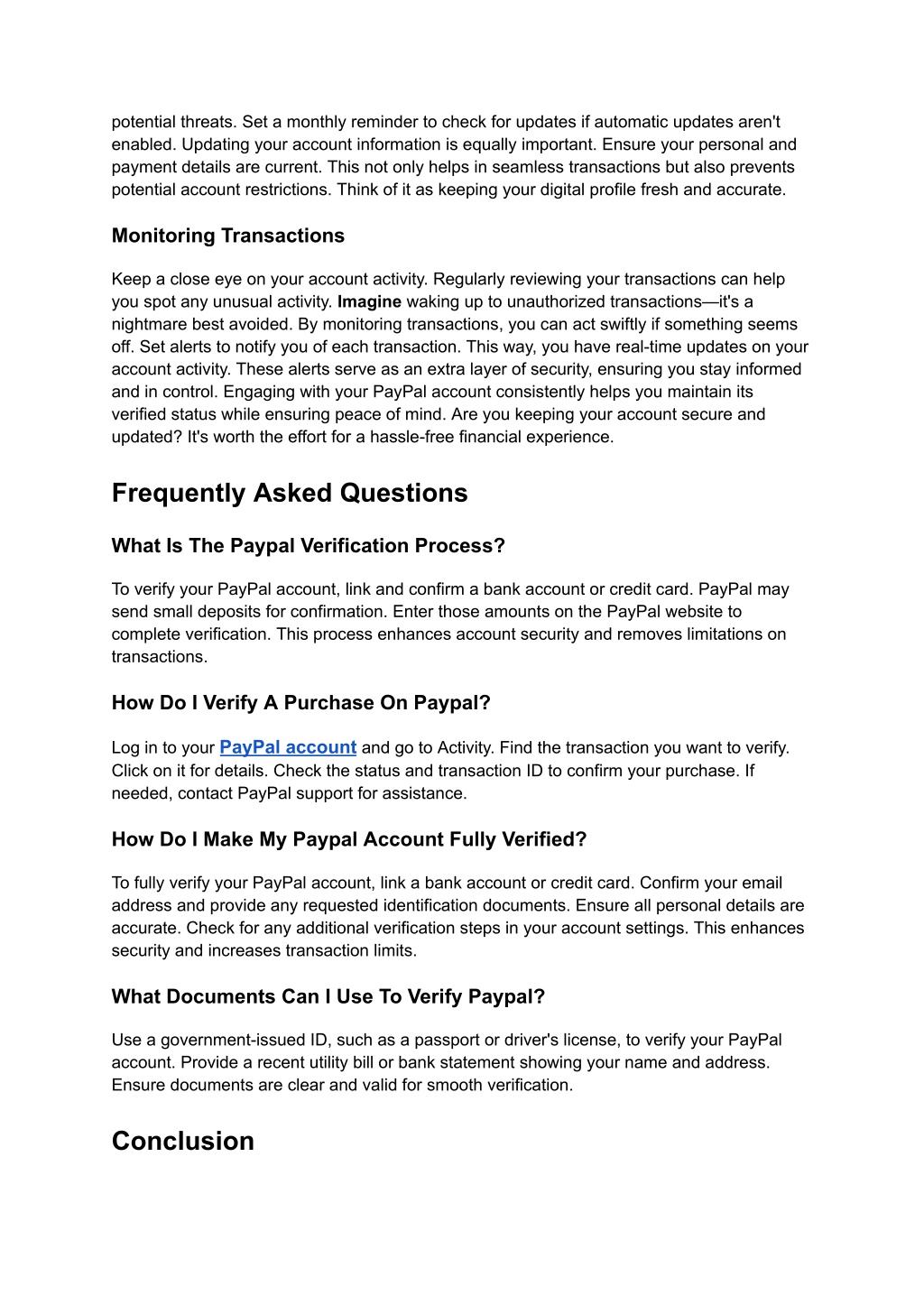 potential threats. Set a monthly reminder to check for updates if automatic updates aren't enabled. Updating your account information is equally important. Ensure your personal and payment details are current. This not only helps in seamless transactions but also prevents potential account restrictions. Think of it as keeping your digital profile fresh and accurate.

Monitoring Transactions

Keep a close eye on your account activity. Regularly reviewing your transactions can help you spot any unusual activity. Imagine waking up to unauthorized transactions—it's a nightmare best avoided. By monitoring transactions, you can act swiftly if something seems off. Set alerts to notify you of each transaction. This way, you have real-time updates on your account activity. These alerts serve as an extra layer of security, ensuring you stay informed and in control. Engaging with your PayPal account consistently helps you maintain its verified status while ensuring peace of mind. Are you keeping your account secure and updated? It's worth the effort for a hassle-free financial experience.

Frequently Asked Questions

What Is The Paypal Verification Process?

To verify your PayPal account, link and confirm a bank account or credit card. PayPal may send small deposits for confirmation. Enter those amounts on the PayPal website to complete verification. This process enhances account security and removes limitations on transactions.

How Do I Verify A Purchase On Paypal?

Log in to your PayPal account and go to Activity. Find the transaction you want to verify. Click on it for details. Check the status and transaction ID to confirm your purchase. If needed, contact PayPal support for assistance.

How Do I Make My Paypal Account Fully Verified?

To fully verify your PayPal account, link a bank account or credit card. Confirm your email address and provide any requested identification documents. Ensure all personal details are accurate. Check for any additional verification steps in your account settings. This enhances security and increases transaction limits.

What Documents Can I Use To Verify Paypal?

Use a government-issued ID, such as a passport or driver's license, to verify your PayPal account. Provide a recent utility bill or bank statement showing your name and address. Ensure documents are clear and valid for smooth verification.

Conclusion